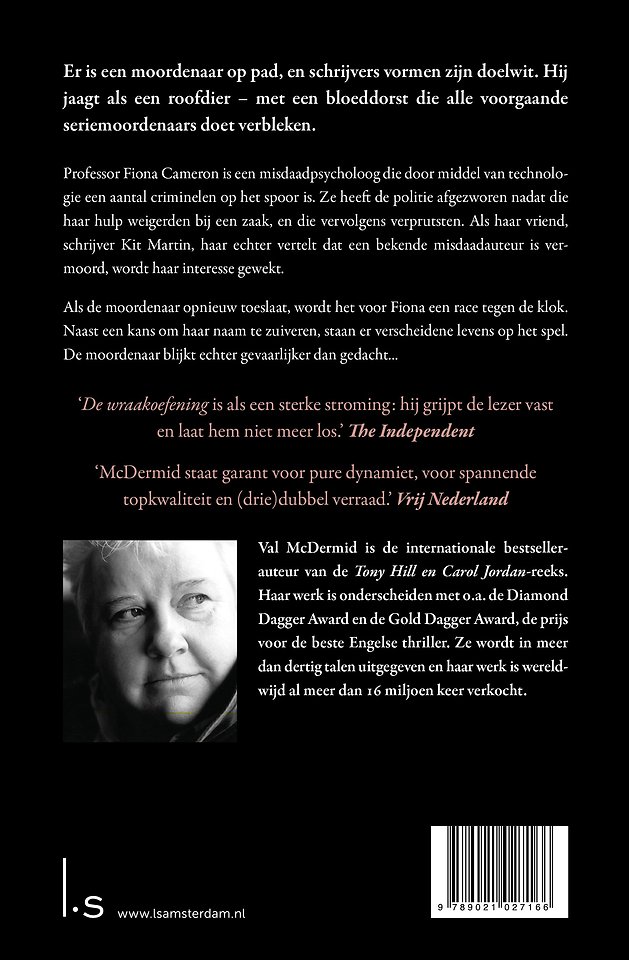 Er is een moordenaar op pad, en schrijvers vormen zijn doelwit. Hij jaagt als een roofdier – met een bloeddorst die alle voorgaande seriemoordenaars doet verbleken.

Professor Fiona Cameron is een misdaadpsycholoog die door middel van technologie een aantal criminelen op het spoor is. Ze heeft de politie afgezworen nadat die haar hulp weigerden bij een zaak, en die vervolgens verprutsten. Als haar vriend, schrijver Kit Martin, haar echter vertelt dat een bekende misdaadauteur is vermoord, wordt haar interesse gewekt.

Als de moordenaar opnieuw toeslaat, wordt het voor Fiona een race tegen de klok. Naast een kans om haar naam te zuiveren, staan er verscheidene levens op het spel. De moordenaar blijkt echter gevaarlijker dan gedacht...

'De wraakoefening is als een sterke stroming: hij grijpt de lezer vast en laat hem niet meer los.' The Independent

'McDermid staat garant voor pure dynamiet, voor spannende topkwaliteit en (drie)dubbel verraad.' Vrij Nederland

Val McDermid is de internationale bestsellerauteur van de Tony Hill en Carol Jordan-reeks. Haar werk is onderscheiden met o.a. de Diamond Dagger Award en de Gold Dagger Award, de prijs voor de beste Engelse thriller. Ze wordt in meer dan dertig talen uitgegeven en haar werk is wereldwijd al meer dan 16 miljoen keer verkocht.

l.s www.lsamsterdam.nl

9 789021 027166